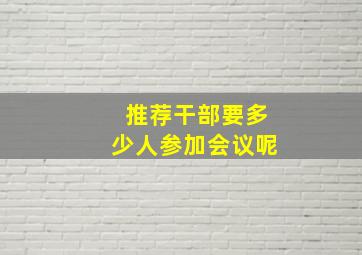 推荐干部要多少人参加会议呢